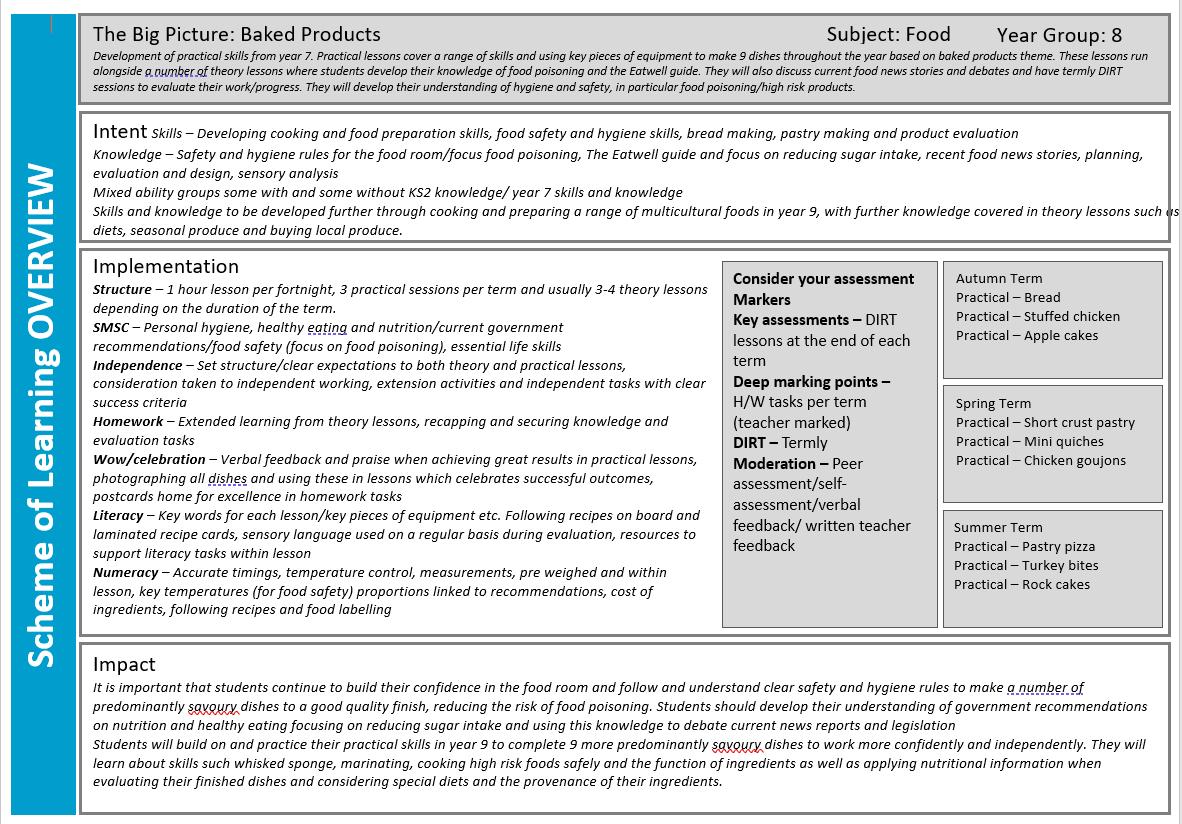 Scheme of Learning OVERVIEW

The Big Picture: Baked Products Subject: Food Year Group: 8

Development of practical skills from year 7. Practical lessons cover a range of skills and using key pieces of equipment to make 9 dishes throughout the year based on baked products theme. These lessons run alongside a number of theory lessons where students develop their knowledge of food poisoning and the Eatwell guide. They will also discuss current food news stories and debates and have termly DIRT sessions to evaluate their work/progress. They will develop their understanding of hygiene and safety, in particular food poisoning/high risk products.

Intent Skills – Developing cooking and food preparation skills, food safety and hygiene skills, bread making, pastry making and product evaluation
Knowledge – Safety and hygiene rules for the food room/focus food poisoning, The Eatwell guide and focus on reducing sugar intake, recent food news stories, planning, evaluation and design, sensory analysis
Mixed ability groups some with and some without KS2 knowledge/ year 7 skills and knowledge
Skills and knowledge to be developed further through cooking and preparing a range of multicultural foods in year 9, with further knowledge covered in theory lessons such as diets, seasonal produce and buying local produce.

Implementation
Structure – 1 hour lesson per fortnight, 3 practical sessions per term and usually 3-4 theory lessons depending on the duration of the term.
SMSC – Personal hygiene, healthy eating and nutrition/current government recommendations/food safety (focus on food poisoning), essential life skills
Independence – Set structure/clear expectations to both theory and practical lessons, consideration taken to independent working, extension activities and independent tasks with clear success criteria
Homework – Extended learning from theory lessons, recapping and securing knowledge and evaluation tasks
Wow/celebration – Verbal feedback and praise when achieving great results in practical lessons, photographing all dishes and using these in lessons which celebrates successful outcomes, postcards home for excellence in homework tasks
Literacy – Key words for each lesson/key pieces of equipment etc. Following recipes on board and laminated recipe cards, sensory language used on a regular basis during evaluation, resources to support literacy tasks within lesson
Numeracy – Accurate timings, temperature control, measurements, pre weighed and within lesson, key temperatures (for food safety) proportions linked to recommendations, cost of ingredients, following recipes and food labelling

Consider your assessment Markers
Key assessments – DIRT lessons at the end of each term
Deep marking points – H/W tasks per term (teacher marked)
DIRT – Termly
Moderation – Peer assessment/self-assessment/verbal feedback/ written teacher feedback

Autumn Term
Practical – Bread
Practical – Stuffed chicken
Practical – Apple cakes

Spring Term
Practical – Short crust pastry
Practical – Mini quiches
Practical – Chicken goujons

Summer Term
Practical – Pastry pizza
Practical – Turkey bites
Practical – Rock cakes

Impact
It is important that students continue to build their confidence in the food room and follow and understand clear safety and hygiene rules to make a number of predominantly savoury dishes to a good quality finish, reducing the risk of food poisoning. Students should develop their understanding of government recommendations on nutrition and healthy eating focusing on reducing sugar intake and using this knowledge to debate current news reports and legislation
Students will build on and practice their practical skills in year 9 to complete 9 more predominantly savoury dishes to work more confidently and independently. They will learn about skills such whisked sponge, marinating, cooking high risk foods safely and the function of ingredients as well as applying nutritional information when evaluating their finished dishes and considering special diets and the provenance of their ingredients.